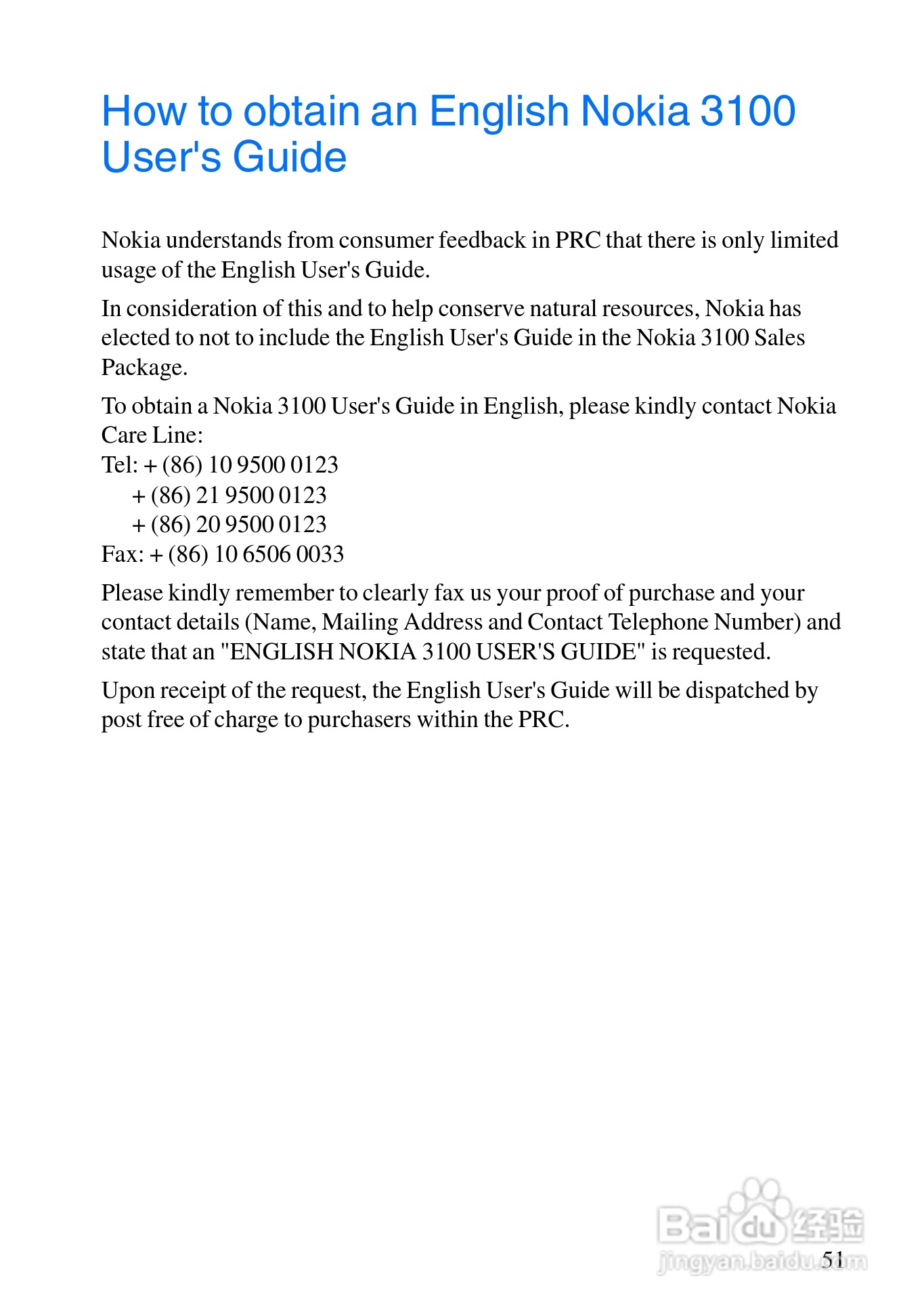 How to obtain an English Nokia 3100 User's Guide

Nokia understands from consumer feedback in PRC that there is only limited usage of the English User's Guide.

In consideration of this and to help conserve natural resources, Nokia has elected to not to include the English User's Guide in the Nokia 3100 Sales Package.

To obtain a Nokia 3100 User's Guide in English, please kindly contact Nokia Care Line:
Tel: + (86) 10 9500 0123
+ (86) 21 9500 0123
+ (86) 20 9500 0123
Fax: + (86) 10 6506 0033

Please kindly remember to clearly fax us your proof of purchase and your contact details (Name, Mailing Address and Contact Telephone Number) and state that an "ENGLISH NOKIA 3100 USER'S GUIDE" is requested.

Upon receipt of the request, the English User's Guide will be dispatched by post free of charge to purchasers within the PRC.

Baidu 经验
jingyan.baidu.com

51